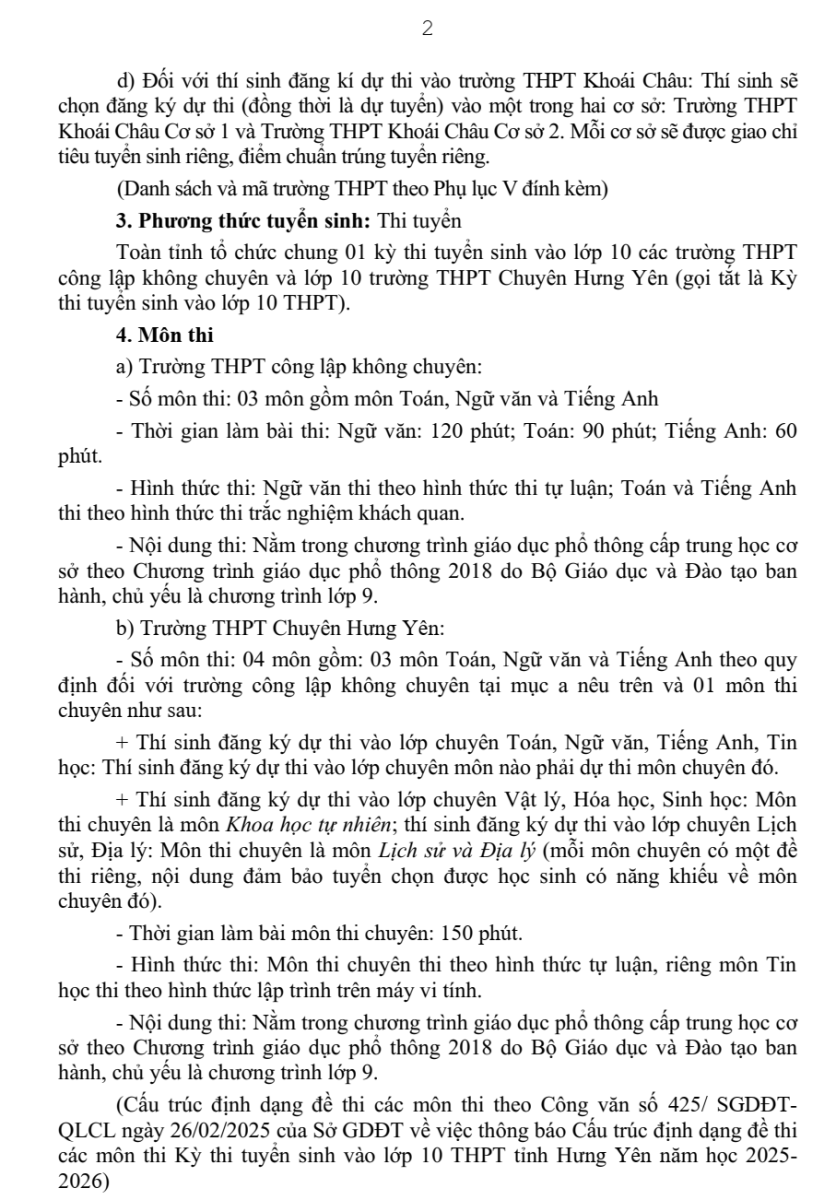 2

d) Đối với thí sinh đăng kí dự thi vào trường THPT Khoái Châu: Thí sinh sẽ chọn đăng ký dự thi (đồng thời là dự tuyển) vào một trong hai cơ sở: Trường THPT Khoái Châu Cơ sở 1 và Trường THPT Khoái Châu Cơ sở 2. Mỗi cơ sở sẽ được giao chỉ tiêu tuyển sinh riêng, điểm chuẩn trúng tuyển riêng.

(Danh sách và mã trường THPT theo Phụ lục V đính kèm)

3. Phương thức tuyển sinh: Thi tuyển

Toàn tỉnh tổ chức chung 01 kỳ thi tuyển sinh vào lớp 10 các trường THPT công lập không chuyên và lớp 10 trường THPT Chuyên Hưng Yên (gọi tắt là Kỳ thi tuyển sinh vào lớp 10 THPT).

4. Môn thi

a) Trường THPT công lập không chuyên:

- Số môn thi: 03 môn gồm môn Toán, Ngữ văn và Tiếng Anh

- Thời gian làm bài thi: Ngữ văn: 120 phút; Toán: 90 phút; Tiếng Anh: 60 phút.

- Hình thức thi: Ngữ văn thi theo hình thức thi tự luận; Toán và Tiếng Anh thi theo hình thức thi trắc nghiệm khách quan.

- Nội dung thi: Nằm trong chương trình giáo dục phổ thông cấp trung học cơ sở theo Chương trình giáo dục phổ thông 2018 do Bộ Giáo dục và Đào tạo ban hành, chủ yếu là chương trình lớp 9.

b) Trường THPT Chuyên Hưng Yên:

- Số môn thi: 04 môn gồm: 03 môn Toán, Ngữ văn và Tiếng Anh theo quy định đối với trường công lập không chuyên tại mục a nêu trên và 01 môn thi chuyên như sau:

+ Thí sinh đăng ký dự thi vào lớp chuyên Toán, Ngữ văn, Tiếng Anh, Tin học: Thí sinh đăng ký dự thi vào lớp chuyên môn nào phải dự thi môn chuyên đó.

+ Thí sinh đăng ký dự thi vào lớp chuyên Vật lý, Hóa học, Sinh học: Môn thi chuyên là môn Khoa học tự nhiên; thí sinh đăng ký dự thi vào lớp chuyên Lịch sử, Địa lý: Môn thi chuyên là môn Lịch sử và Địa lý (mỗi môn chuyên có một đề thi riêng, nội dung đảm bảo tuyển chọn được học sinh có năng khiếu về môn chuyên đó).

- Thời gian làm bài môn thi chuyên: 150 phút.

- Hình thức thi: Môn thi chuyên thi theo hình thức tự luận, riêng môn Tin học thi theo hình thức lập trình trên máy vi tính.

- Nội dung thi: Nằm trong chương trình giáo dục phổ thông cấp trung học cơ sở theo Chương trình giáo dục phổ thông 2018 do Bộ Giáo dục và Đào tạo ban hành, chủ yếu là chương trình lớp 9.

(Cấu trúc định dạng đề thi các môn thi theo Công văn số 425/ SGDĐT-QLCL ngày 26/02/2025 của Sở GDĐT về việc thông báo Cấu trúc định dạng đề thi các môn thi Kỳ thi tuyển sinh vào lớp 10 THPT tỉnh Hưng Yên năm học 2025-2026)